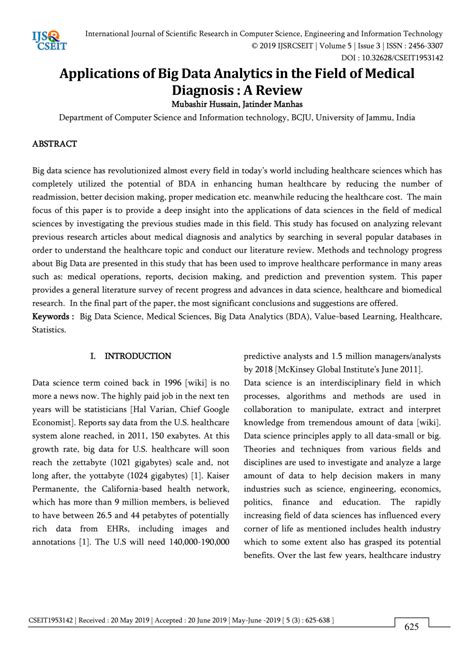 IJS CSEIT

International Journal of Scientific Research in Computer Science, Engineering and Information Technology
© 2019 IJSRCSEIT | Volume 5 | Issue 3 | ISSN : 2456-3307
DOI : 10.32628/CSEIT1953142

Applications of Big Data Analytics in the Field of Medical Diagnosis : A Review
Mubashir Hussain, Jatinder Manhas
Department of Computer Science and Information technology, BCJU, University of Jammu, India

ABSTRACT

Big data science has revolutionized almost every field in today's world including healthcare sciences which has completely utilized the potential of BDA in enhancing human healthcare by reducing the number of readmission, better decision making, proper medication etc. meanwhile reducing the healthcare cost. The main focus of this paper is to provide a deep insight into the applications of data sciences in the field of medical sciences by investigating the previous studies made in this field. This study has focused on analyzing relevant previous research articles about medical diagnosis and analytics by searching in several popular databases in order to understand the healthcare topic and conduct our literature review. Methods and technology progress about Big Data are presented in this study that has been used to improve healthcare performance in many areas such as: medical operations, reports, decision making, and prediction and prevention system. This paper provides a general literature survey of recent progress and advances in data science, healthcare and biomedical research. In the final part of the paper, the most significant conclusions and suggestions are offered.
Keywords : Big Data Science, Medical Sciences, Big Data Analytics (BDA), Value-based Learning, Healthcare, Statistics.

I. INTRODUCTION

Data science term coined back in 1996 [wiki] is no more a news now. The highly paid job in the next ten years will be statisticians [Hal Varian, Chief Google Economist]. Reports say data from the U.S. healthcare system alone reached, in 2011, 150 exabytes. At this growth rate, big data for U.S. healthcare will soon reach the zettabyte (1021 gigabytes) scale and, not long after, the yottabyte (1024 gigabytes) [1]. Kaiser Permanente, the California-based health network, which has more than 9 million members, is believed to have between 26.5 and 44 petabytes of potentially rich data from EHRs, including images and annotations [1]. The U.S will need 140,000-190,000 predictive analysts and 1.5 million managers/analysts by 2018 [McKinsey Global Institute's June 2011].

Data science is an interdisciplinary field in which processes, algorithms and methods are used in collaboration to manipulate, extract and interpret knowledge from tremendous amount of data [wiki]. Data science principles apply to all data-small or big. Theories and techniques from various fields and disciplines are used to investigate and analyze a large amount of data to help decision makers in many industries such as science, engineering, economics, politics, finance and education. The rapidly increasing field of data sciences has influenced every corner of life as mentioned includes health industry which to some extent also has grasped its potential benefits. Over the last few years, healthcare industry

CSEIT1953142 | Received : 20 May 2019 | Accepted : 20 June 2019 | May-June -2019 [ 5 (3) : 625-638 ]
625